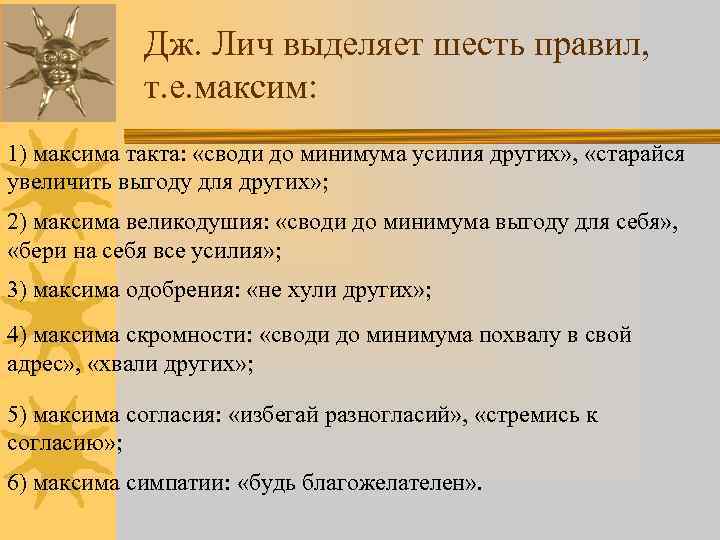 Дж. Лич выделяет шесть правил, т.е.максим:

1) максима такта: «своди до минимума усилия других», «старайся увеличить выгоду для других»;

2) максима великодушия: «своди до минимума выгоду для себя», «бери на себя все усилия»;

3) максима одобрения: «не хули других»;

4) максима скромности: «своди до минимума похвалу в свой адрес», «хвали других»;

5) максима согласия: «избегай разногласий», «стремись к согласию»;

6) максима симпатии: «будь благожелателен».